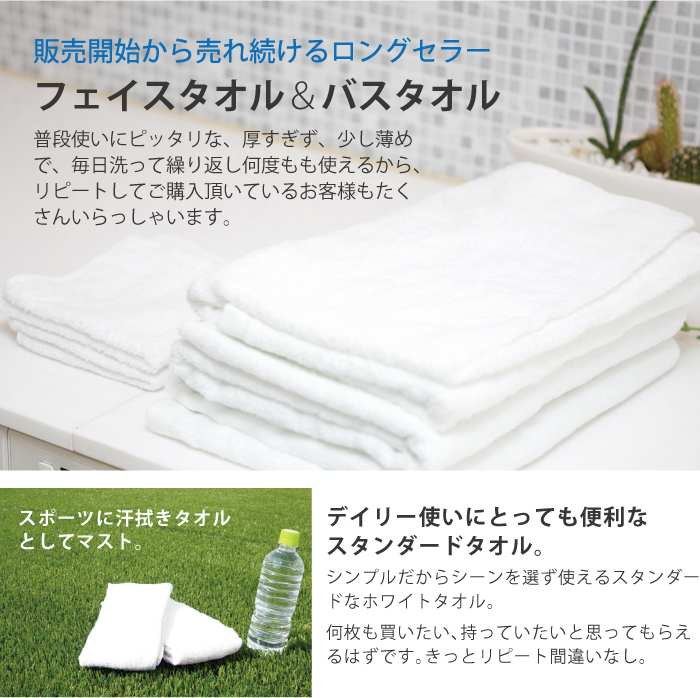 販売開始から売れ続けるロングセラー

フェイスタオル＆バスタオル

普段使いにピッタリな、厚すぎず、少し薄めで、毎日洗って繰り返し何度もも使えるから、リピートしてご購入頂いているお客様もたくさんいらっしゃいます。

スポーツに汗拭きタオルとしてマスト。

デイリー使いにとっても便利なスタンダードタオル。

シンプルだからシーンを選ず使えるスタンダードなホワイトタオル。

何枚も買いたい、持っていたいと思ってもらえるはずです。きっとリピート間違いなし。